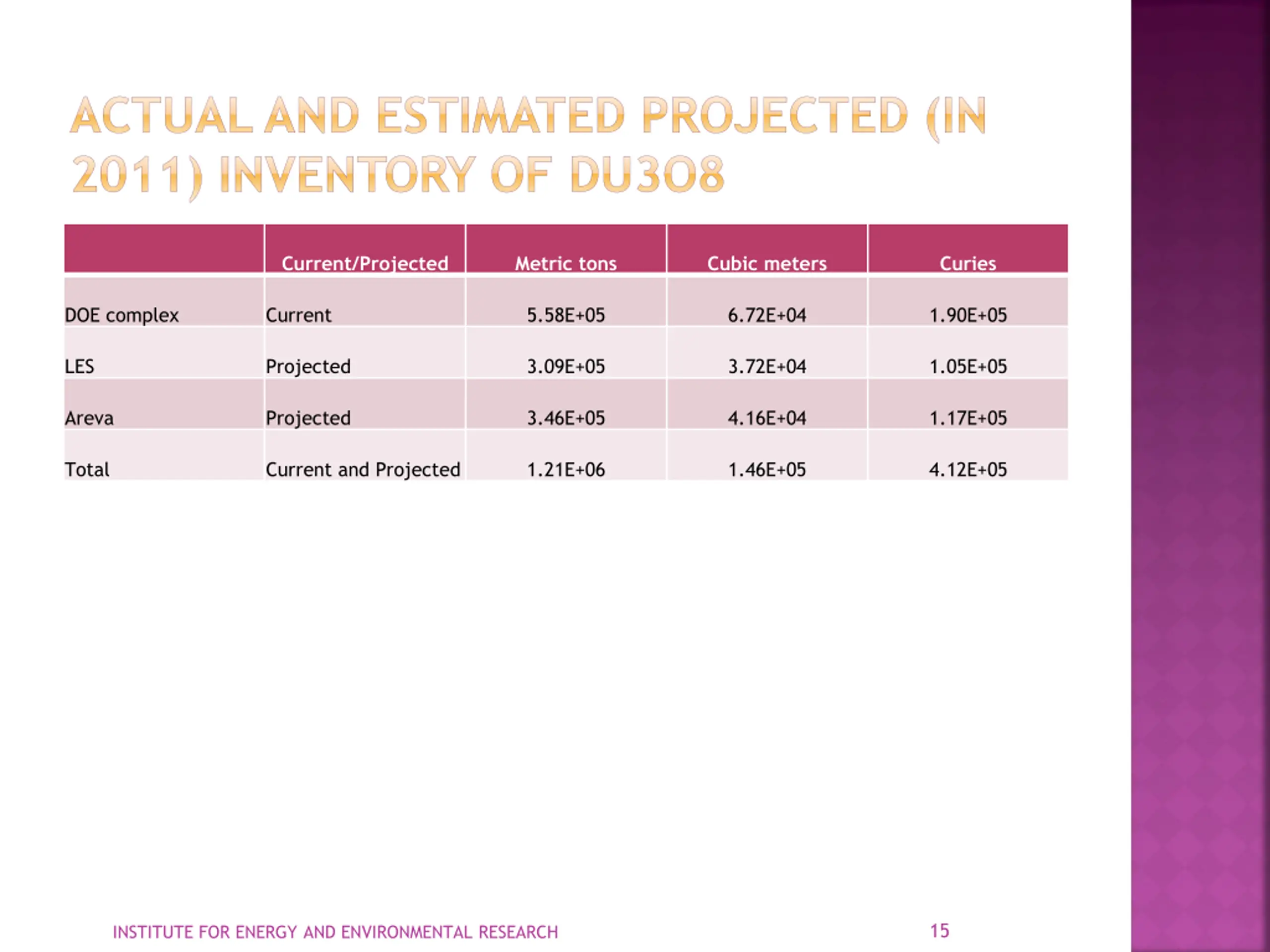 ACTUAL AND ESTIMATED PROJECTED (IN 2011) INVENTORY OF DU3O8

| | Current/Projected | Metric tons | Cubic meters | Curies |
|---|---|---|---|---|
| DOE complex | Current | 5.58E+05 | 6.72E+04 | 1.90E+05 |
| LES | Projected | 3.09E+05 | 3.72E+04 | 1.05E+05 |
| Areva | Projected | 3.46E+05 | 4.16E+04 | 1.17E+05 |
| Total | Current and Projected | 1.21E+06 | 1.46E+05 | 4.12E+05 |

INSTITUTE FOR ENERGY AND ENVIRONMENTAL RESEARCH

15